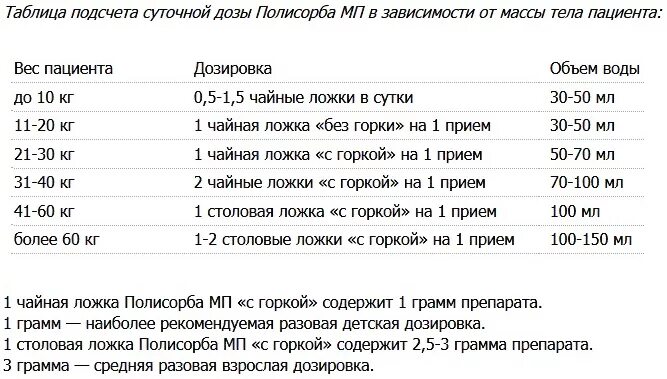 Таблица подсчета суточной дозы Полисорба МП в зависимости от массы тела пациента:

| Вес пациента | Дозировка | Объем воды |
|---|---|---|
| до 10 кг | 0,5-1,5 чайные ложки в сутки | 30-50 мл |
| 11-20 кг | 1 чайная ложка «без горки» на 1 прием | 30-50 мл |
| 21-30 кг | 1 чайная ложка «с горкой» на 1 прием | 50-70 мл |
| 31-40 кг | 2 чайные ложки «с горкой» на 1 прием | 70-100 мл |
| 41-60 кг | 1 столовая ложка «с горкой» на 1 прием | 100 мл |
| более 60 кг | 1-2 столовые ложки «с горкой» на 1 прием | 100-150 мл |

1 чайная ложка Полисорба МП «с горкой» содержит 1 грамм препарата.
1 грамм — наиболее рекомендуемая разовая детская дозировка.
1 столовая ложка Полисорба МП «с горкой» содержит 2,5-3 грамма препарата.
3 грамма — средняя разовая взрослая дозировка.